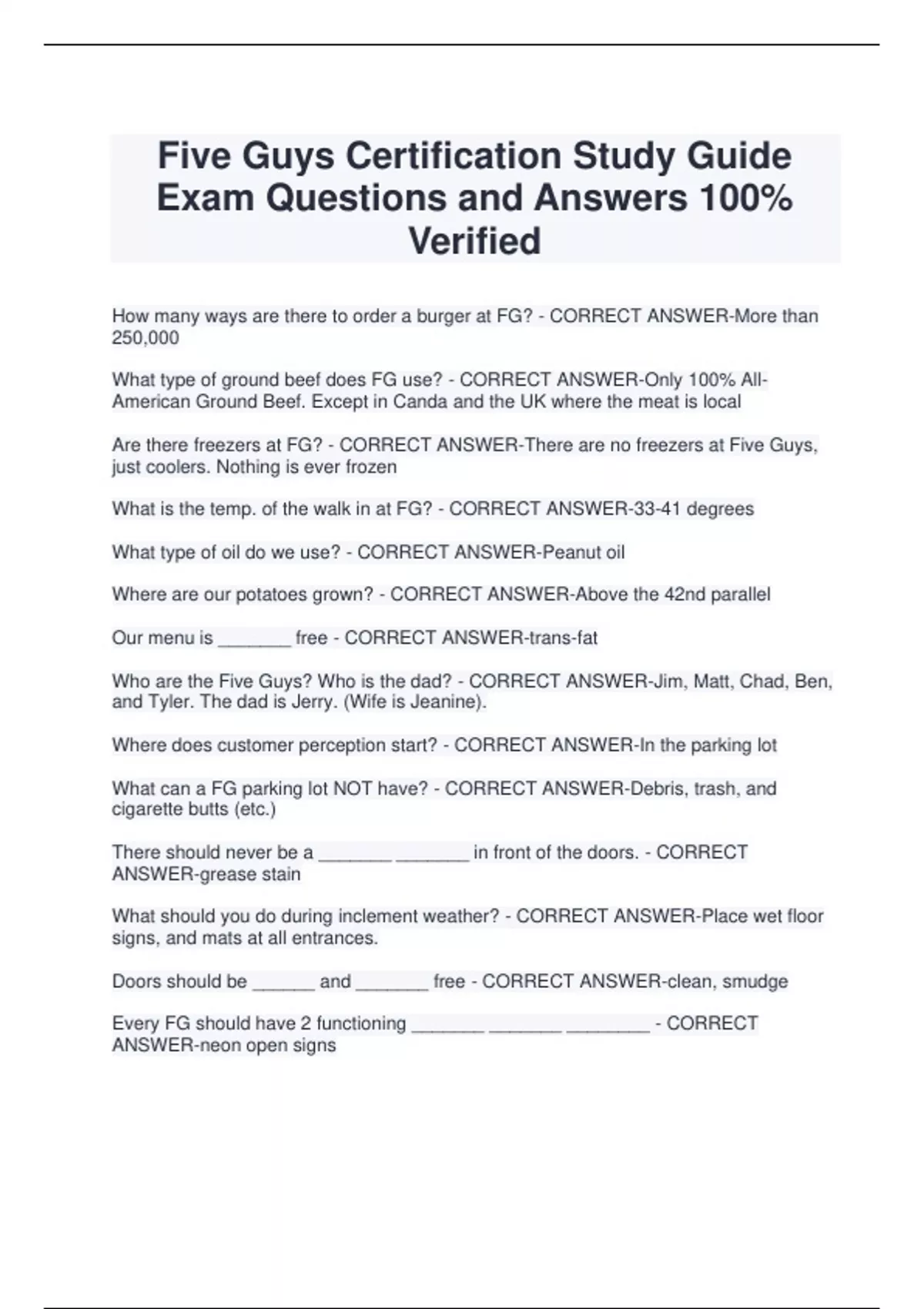 Five Guys Certification Study Guide Exam Questions and Answers 100% Verified

How many ways are there to order a burger at FG? - CORRECT ANSWER-More than 250,000

What type of ground beef does FG use? - CORRECT ANSWER-Only 100% All-American Ground Beef. Except in Canda and the UK where the meat is local

Are there freezers at FG? - CORRECT ANSWER-There are no freezers at Five Guys, just coolers. Nothing is ever frozen

What is the temp. of the walk in at FG? - CORRECT ANSWER-33-41 degrees

What type of oil do we use? - CORRECT ANSWER-Peanut oil

Where are our potatoes grown? - CORRECT ANSWER-Above the 42nd parallel

Our menu is _______ free - CORRECT ANSWER-trans-fat

Who are the Five Guys? Who is the dad? - CORRECT ANSWER-Jim, Matt, Chad, Ben, and Tyler. The dad is Jerry. (Wife is Jeanine).

Where does customer perception start? - CORRECT ANSWER-In the parking lot

What can a FG parking lot NOT have? - CORRECT ANSWER-Debris, trash, and cigarette butts (etc.)

There should never be a _______ _______ in front of the doors. - CORRECT ANSWER-grease stain

What should you do during inclement weather? - CORRECT ANSWER-Place wet floor signs, and mats at all entrances.

Doors should be ______ and _______ free - CORRECT ANSWER-clean, smudge

Every FG should have 2 functioning _______ _______ ________ - CORRECT ANSWER-neon open signs